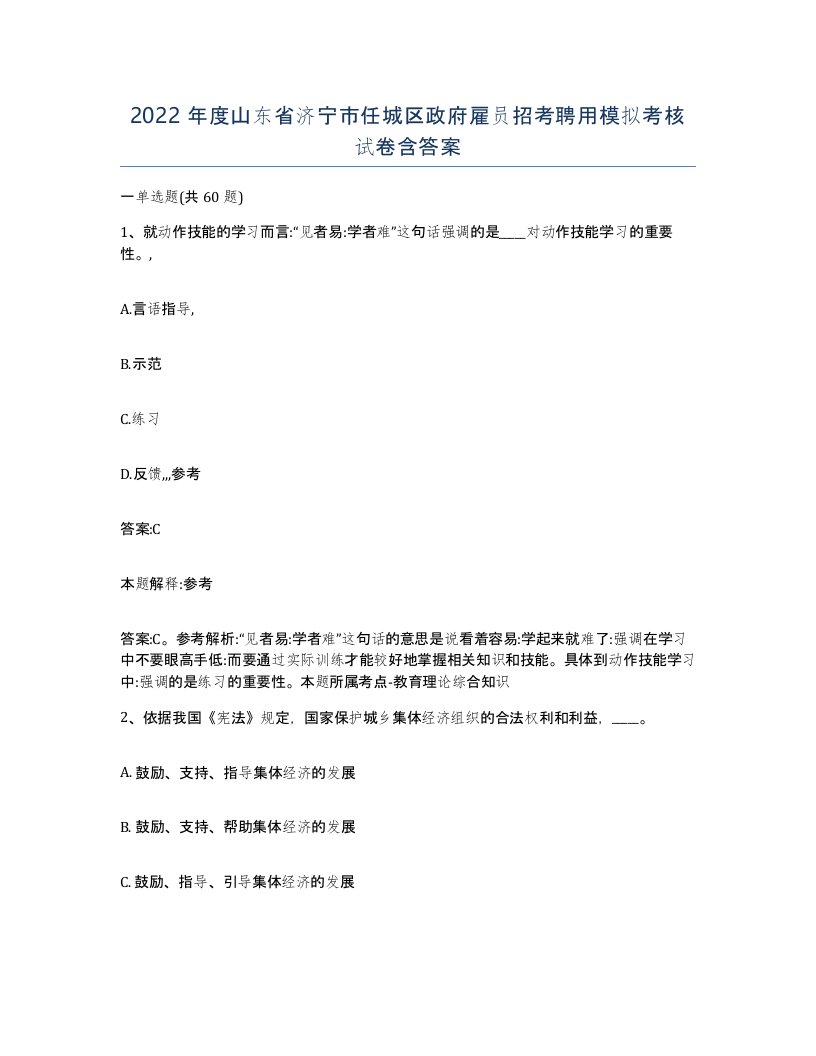 2022年度山东省济宁市任城区政府雇员招考聘用模拟考核试卷含答案

一单选题(共60题)

1、就动作技能的学习而言:“见者易:学者难”这句话强调的是____对动作技能学习的重要性。,

A.言语指导,

B.示范

C.练习

D.反馈,,,参考

答案:C

本题解释:参考

答案:C。参考解析:“见者易:学者难”这句话的意思是说看着容易:学起来就难了:强调在学习中不要眼高手低:而要通过实际训练才能较好地掌握相关知识和技能。具体到动作技能学习中:强调的是练习的重要性。本题所属考点-教育理论综合知识

2、依据我国《宪法》规定，国家保护城乡集体经济组织的合法权利和利益，____。

A. 鼓励、支持、指导集体经济的发展

B. 鼓励、支持、帮助集体经济的发展

C. 鼓励、指导、引导集体经济的发展